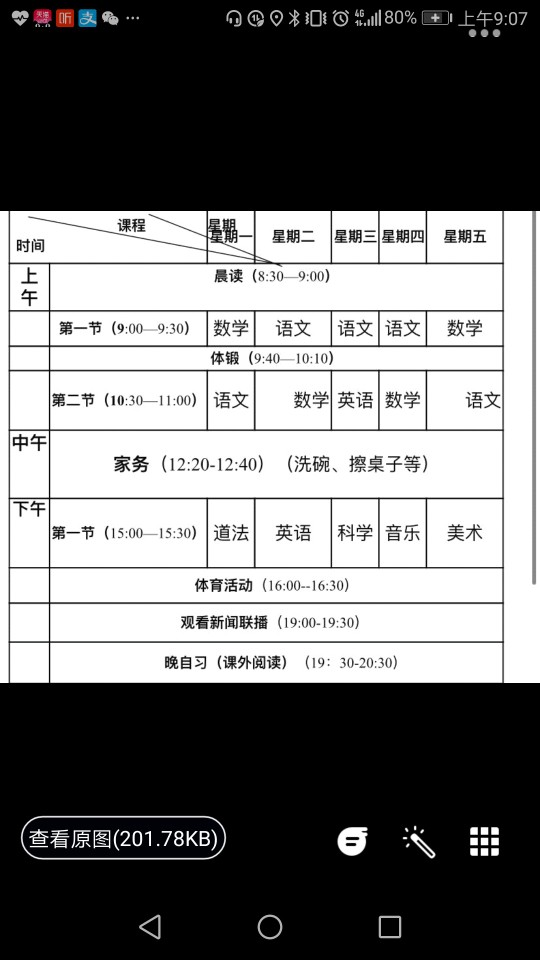 80% 上午9:07

| 课程 时间 | | 星期 星期一 | 星期二 | 星期三 | 星期四 | 星期五 |
|---|---|---|---|---|---|---|
| 上午 | 晨读（8:30—9:00） | | | | | |
| | 第一节（9:00—9:30） | 数学 | 语文 | 语文 | 语文 | 数学 |
| | 体锻（9:40—10:10） | | | | | |
| | 第二节（10:30—11:00） | 语文 | 数学 | 英语 | 数学 | 语文 |
| 中午 | 家务（12:20-12:40）（洗碗、擦桌子等） | | | | | |
| 下午 | 第一节（15:00—15:30） | 道法 | 英语 | 科学 | 音乐 | 美术 |
| | 体育活动（16:00--16:30） | | | | | |
| | 观看新闻联播（19:00-19:30） | | | | | |
| | 晚自习（课外阅读）（19：30-20:30） | | | | | |

查看原图(201.78KB)